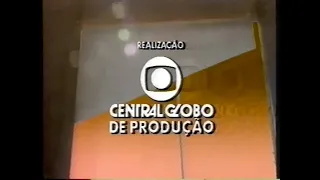 REALIZAÇÃO

CENTRAL GLOBO
DE PRODUÇÃO